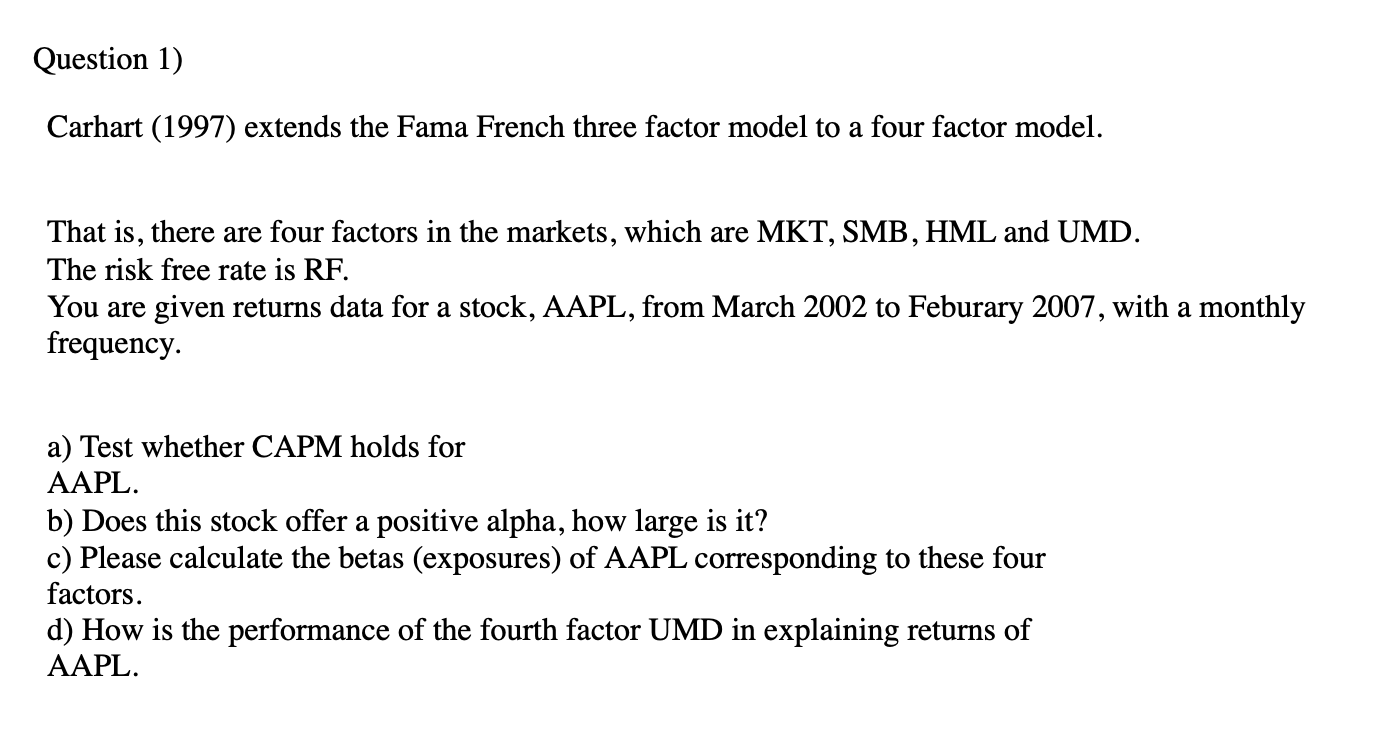 Question 1)

Carhart (1997) extends the Fama French three factor model to a four factor model.

That is, there are four factors in the markets, which are MKT, SMB, HML and UMD.
The risk free rate is RF.
You are given returns data for a stock, AAPL, from March 2002 to Feburary 2007, with a monthly frequency.

a) Test whether CAPM holds for AAPL.
b) Does this stock offer a positive alpha, how large is it?
c) Please calculate the betas (exposures) of AAPL corresponding to these four factors.
d) How is the performance of the fourth factor UMD in explaining returns of AAPL.